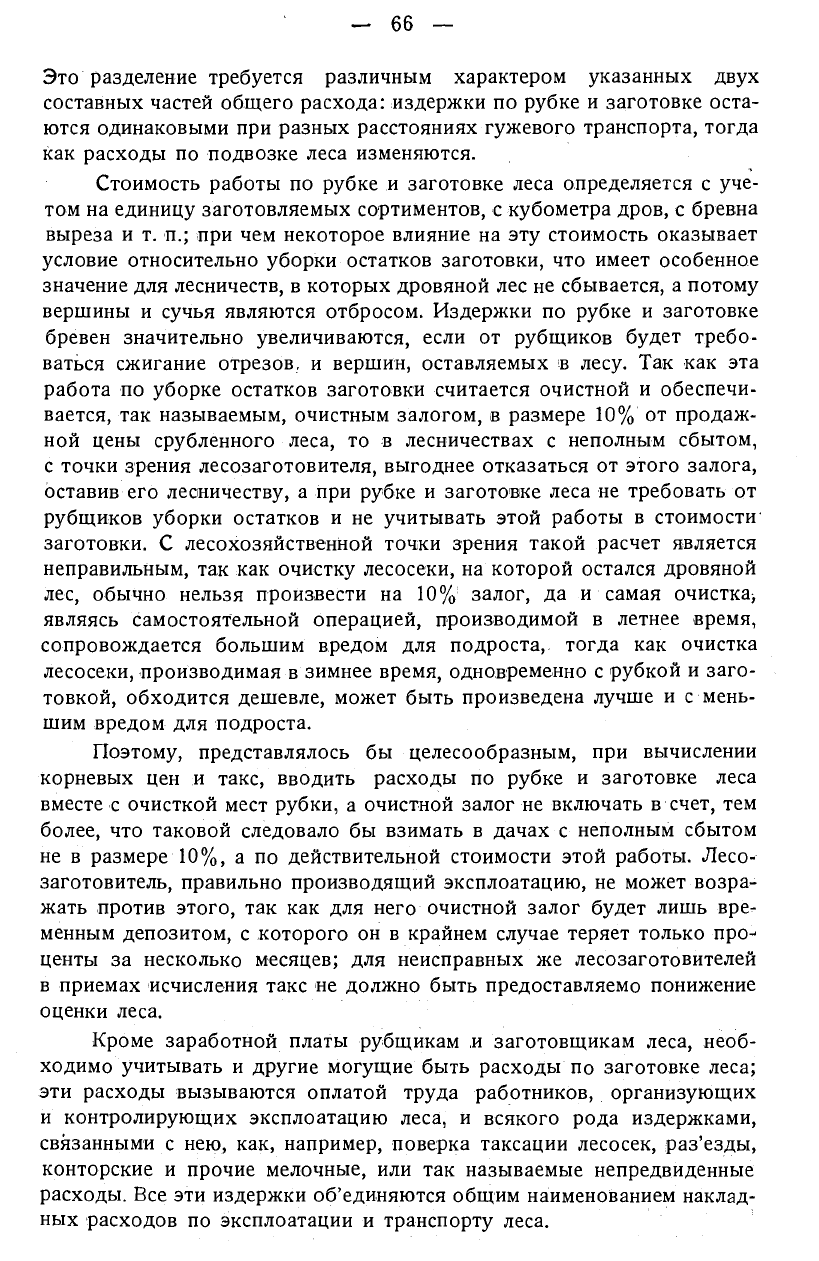 — 66 —

Это разделение требуется различным характером указанных двух составных частей общего расхода: издержки по рубке и заготовке остаются одинаковыми при разных расстояниях гужевого транспорта, тогда как расходы по подвозке леса изменяются.

Стоимость работы по рубке и заготовке леса определяется с учетом на единицу заготовляемых сортиментов, с кубометра дров, с бревна выреза и т. п.; при чем некоторое влияние на эту стоимость оказывает условие относительно уборки остатков заготовки, что имеет особенное значение для лесничеств, в которых дровяной лес не сбывается, а потому вершины и сучья являются отбросом. Издержки по рубке и заготовке бревен значительно увеличиваются, если от рубщиков будет требоваться сжигание отрезов, и вершин, оставляемых в лесу. Так как эта работа по уборке остатков заготовки считается очистной и обеспечивается, так называемым, очистным залогом, в размере 10% от продажной цены срубленного леса, то в лесничествах с неполным сбытом, с точки зрения лесозаготовителя, выгоднее отказаться от этого залога, оставив его лесничеству, а при рубке и заготовке леса не требовать от рубщиков уборки остатков и не учитывать этой работы в стоимости заготовки. С лесохозяйственной точки зрения такой расчет является неправильным, так как очистку лесосеки, на которой остался дровяной лес, обычно нельзя произвести на 10% залог, да и самая очистка, являясь самостоятельной операцией, производимой в летнее время, сопровождается большим вредом для подроста, тогда как очистка лесосеки, производимая в зимнее время, одновременно с рубкой и заготовкой, обходится дешевле, может быть произведена лучше и с меньшим вредом для подроста.

Поэтому, представлялось бы целесообразным, при вычислении корневых цен и такс, вводить расходы по рубке и заготовке леса вместе с очисткой мест рубки, а очистной залог не включать в счет, тем более, что таковой следовало бы взимать в дачах с неполным сбытом не в размере 10%, а по действительной стоимости этой работы. Лесозаготовитель, правильно производящий эксплоатацию, не может возражать против этого, так как для него очистной залог будет лишь временным депозитом, с которого он в крайнем случае теряет только проценты за несколько месяцев; для неисправных же лесозаготовителей в приемах исчисления такс не должно быть предоставляемо понижение оценки леса.

Кроме заработной платы рубщикам и заготовщикам леса, необходимо учитывать и другие могущие быть расходы по заготовке леса; эти расходы вызываются оплатой труда работников, организующих и контролирующих эксплоатацию леса, и всякого рода издержками, связанными с нею, как, например, поверка таксации лесосек, раз'езды, конторские и прочие мелочные, или так называемые непредвиденные расходы. Все эти издержки об'единяются общим наименованием накладных расходов по эксплоатации и транспорту леса.